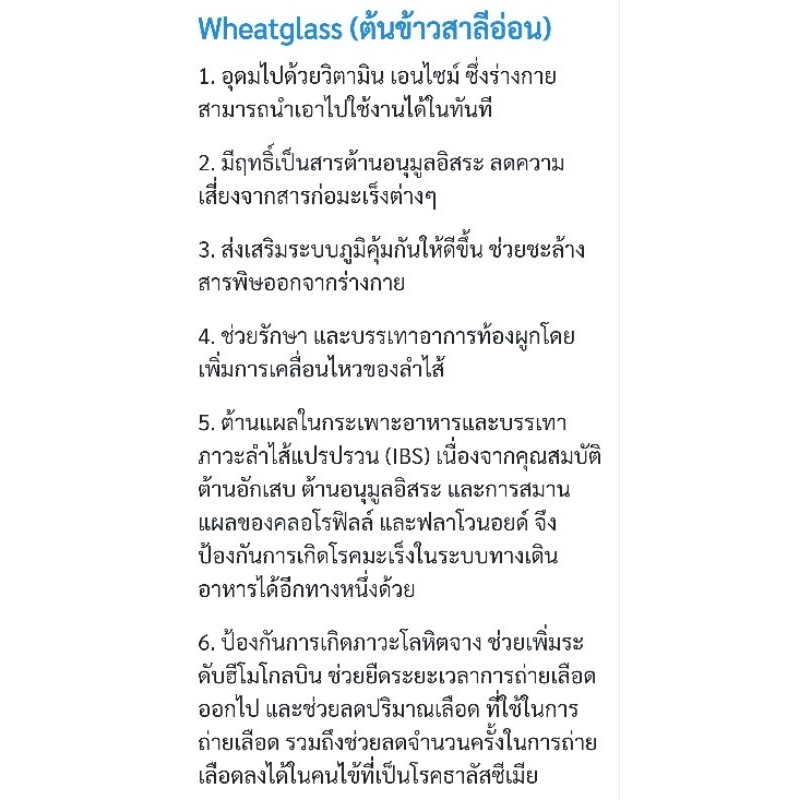 Wheatglass (ต้นข้าวสาลีอ่อน)

1. อุดมไปด้วยวิตามิน เอนไซม์ ซึ่งร่างกายสามารถนำเอาไปใช้งานได้ในทันที

2. มีฤทธิ์เป็นสารต้านอนุมูลอิสระ ลดความเสี่ยงจากสารก่อมะเร็งต่างๆ

3. ส่งเสริมระบบภูมิคุ้มกันให้ดีขึ้น ช่วยชะล้างสารพิษออกจากร่างกาย

4. ช่วยรักษา และบรรเทาอาการท้องผูกโดยเพิ่มการเคลื่อนไหวของลำไส้

5. ต้านแผลในกระเพาะอาหารและบรรเทาภาวะลำไส้แปรปรวน (IBS) เนื่องจากคุณสมบัติต้านอักเสบ ต้านอนุมูลอิสระ และการสมานแผลของคลอโรฟิลล์ และฟลาโวนอยด์ จึงป้องกันการเกิดโรคมะเร็งในระบบทางเดินอาหารได้อีกทางหนึ่งด้วย

6. ป้องกันการเกิดภาวะโลหิตจาง ช่วยเพิ่มระดับฮีโมโกลบิน ช่วยยืดระยะเวลาการถ่ายเลือดออกไป และช่วยลดปริมาณเลือด ที่ใช้ในการถ่ายเลือด รวมถึงช่วยลดจำนวนครั้งในการถ่ายเลือดลงได้ในคนไข้ที่เป็นโรคธาลัสซีเมีย